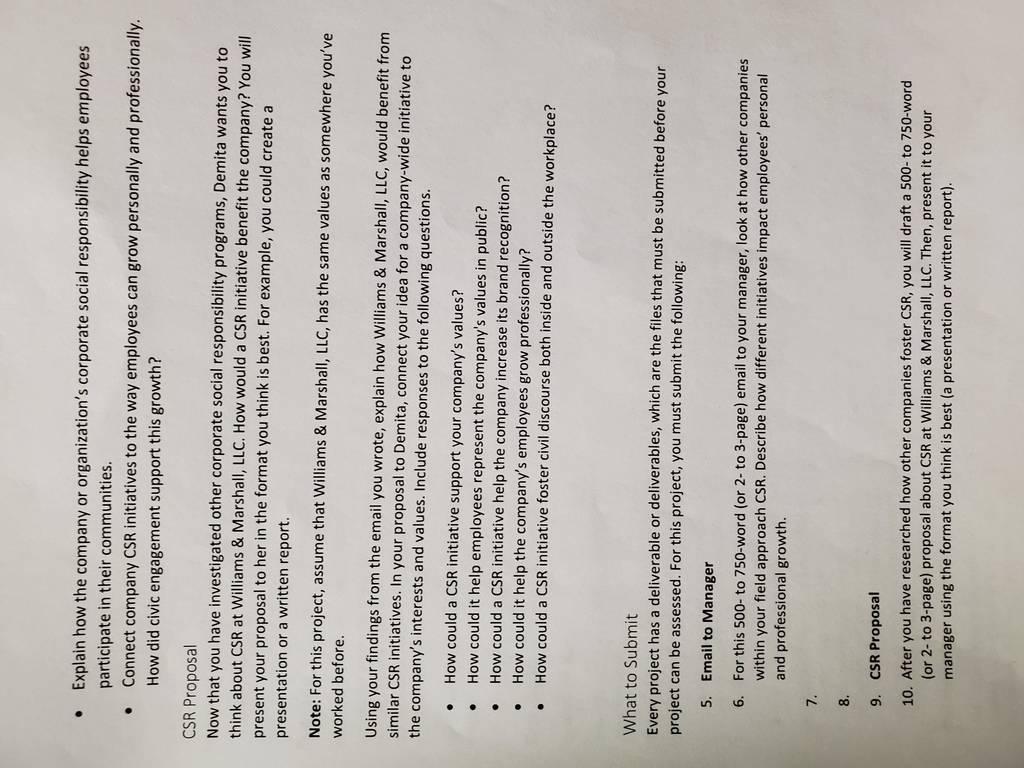 • Explain how the company or organization's corporate social responsibility helps employees participate in their communities.
• Connect company CSR initiatives to the way employees can grow personally and professionally. How did civic engagement support this growth?

CSR Proposal
Now that you have investigated other corporate social responsibility programs, Demita wants you to think about CSR at Williams & Marshall, LLC. How would a CSR initiative benefit the company? You will present your proposal to her in the format you think is best. For example, you could create a presentation or a written report.

Note: For this project, assume that Williams & Marshall, LLC, has the same values as somewhere you've worked before.

Using your findings from the email you wrote, explain how Williams & Marshall, LLC, would benefit from similar CSR initiatives. In your proposal to Demita, connect your idea for a company-wide initiative to the company's interests and values. Include responses to the following questions.

• How could a CSR initiative support your company's values?
• How could it help employees represent the company's values in public?
• How could a CSR initiative help the company increase its brand recognition?
• How could it help the company's employees grow professionally?
• How could a CSR initiative foster civil discourse both inside and outside the workplace?

What to Submit
Every project has a deliverable or deliverables, which are the files that must be submitted before your project can be assessed. For this project, you must submit the following:

5. Email to Manager
6. For this 500- to 750-word (or 2- to 3-page) email to your manager, look at how other companies within your field approach CSR. Describe how different initiatives impact employees' personal and professional growth.
7.
8.
9. CSR Proposal
10. After you have researched how other companies foster CSR, you will draft a 500- to 750-word (or 2- to 3-page) proposal about CSR at Williams & Marshall, LLC. Then, present it to your manager using the format you think is best (a presentation or written report).